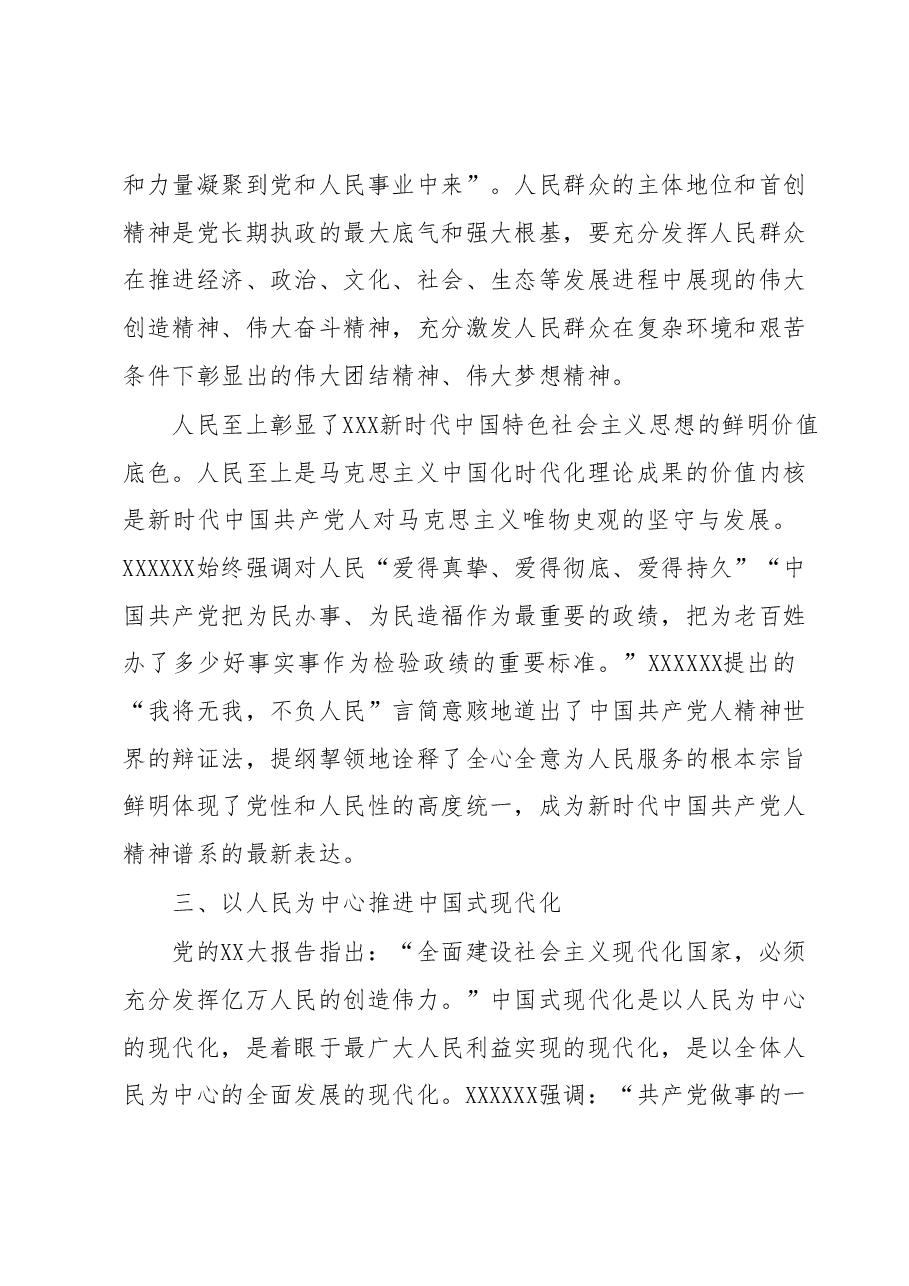 和力量凝聚到党和人民事业中来”。人民群众的主体地位和首创精神是党长期执政的最大底气和强大根基，要充分发挥人民群众在推进经济、政治、文化、社会、生态等发展进程中展现的伟大创造精神、伟大奋斗精神，充分激发人民群众在复杂环境和艰苦条件下彰显出的伟大团结精神、伟大梦想精神。

人民至上彰显了XXX新时代中国特色社会主义思想的鲜明价值底色。人民至上是马克思主义中国化时代化理论成果的价值内核是新时代中国共产党人对马克思主义唯物史观的坚守与发展。XXXXXX始终强调对人民“爱得真挚、爱得彻底、爱得持久”“中国共产党把为民办事、为民造福作为最重要的政绩，把为老百姓办了多少好事实事作为检验政绩的重要标准。”XXXXXX提出的“我将无我，不负人民”言简意赅地道出了中国共产党人精神世界的辩证法，提纲挈领地诠释了全心全意为人民服务的根本宗旨鲜明体现了党性和人民性的高度统一，成为新时代中国共产党人精神谱系的最新表达。

三、以人民为中心推进中国式现代化

党的XX大报告指出：“全面建设社会主义现代化国家，必须充分发挥亿万人民的创造伟力。”中国式现代化是以人民为中心的现代化，是着眼于最广大人民利益实现的现代化，是以全体人民为中心的全面发展的现代化。XXXXXX强调：“共产党做事的一